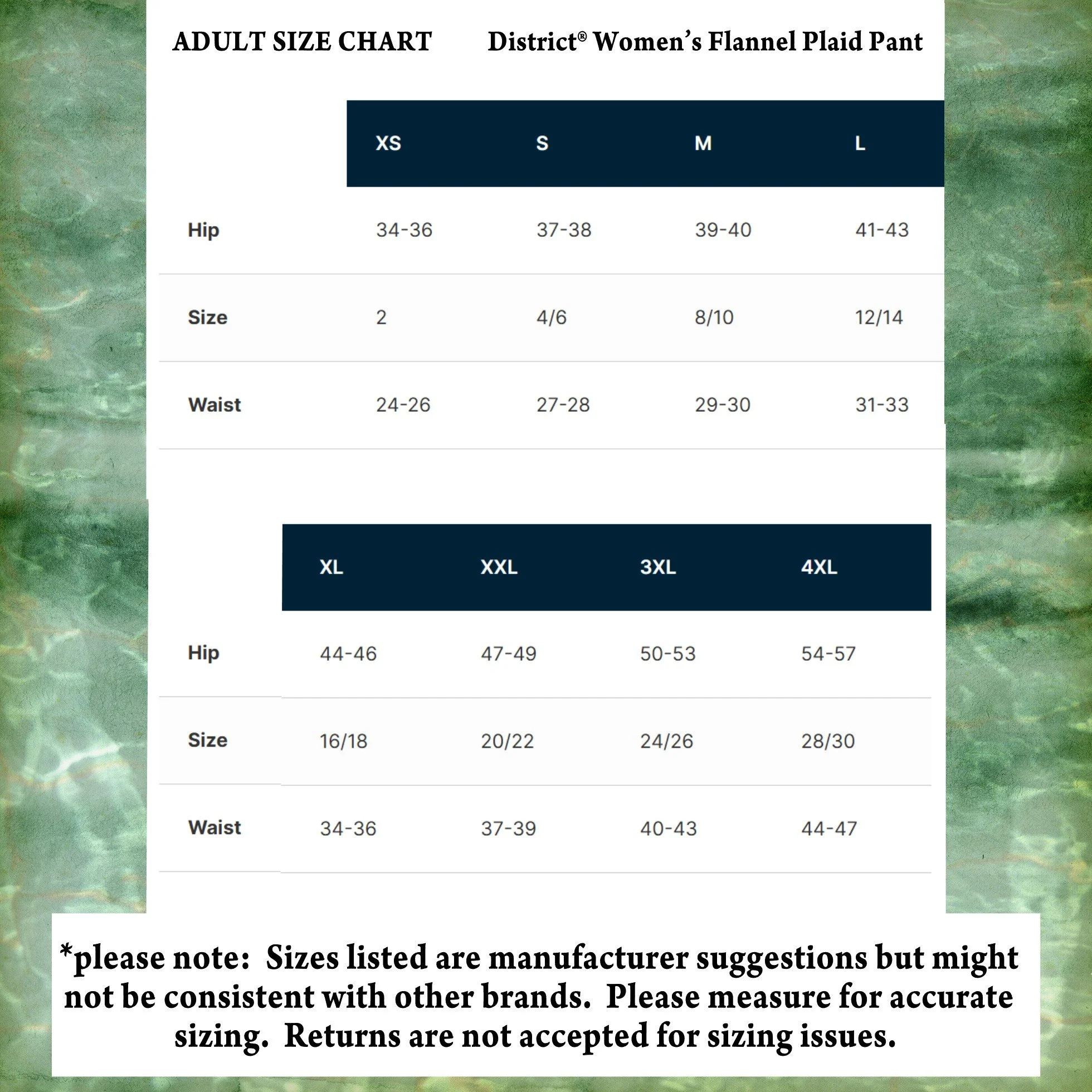 ADULT SIZE CHART

District® Women's Flannel Plaid Pant

| | XS | S | M | L |
|---|---|---|---|---|
| Hip | 34-36 | 37-38 | 39-40 | 41-43 |
| Size | 2 | 4/6 | 8/10 | 12/14 |
| Waist | 24-26 | 27-28 | 29-30 | 31-33 |

| | XL | XXL | 3XL | 4XL |
|---|---|---|---|---|
| Hip | 44-46 | 47-49 | 50-53 | 54-57 |
| Size | 16/18 | 20/22 | 24/26 | 28/30 |
| Waist | 34-36 | 37-39 | 40-43 | 44-47 |

*please note: Sizes listed are manufacturer suggestions but might not be consistent with other brands. Please measure for accurate sizing. Returns are not accepted for sizing issues.